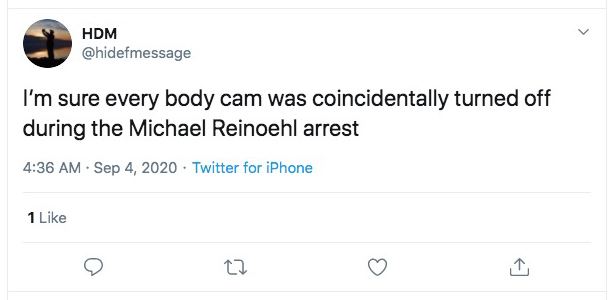 HDM
@hidefmessage

I'm sure every body cam was coincidentally turned off during the Michael Reinoehl arrest

4:36 AM · Sep 4, 2020 · Twitter for iPhone

1 Like